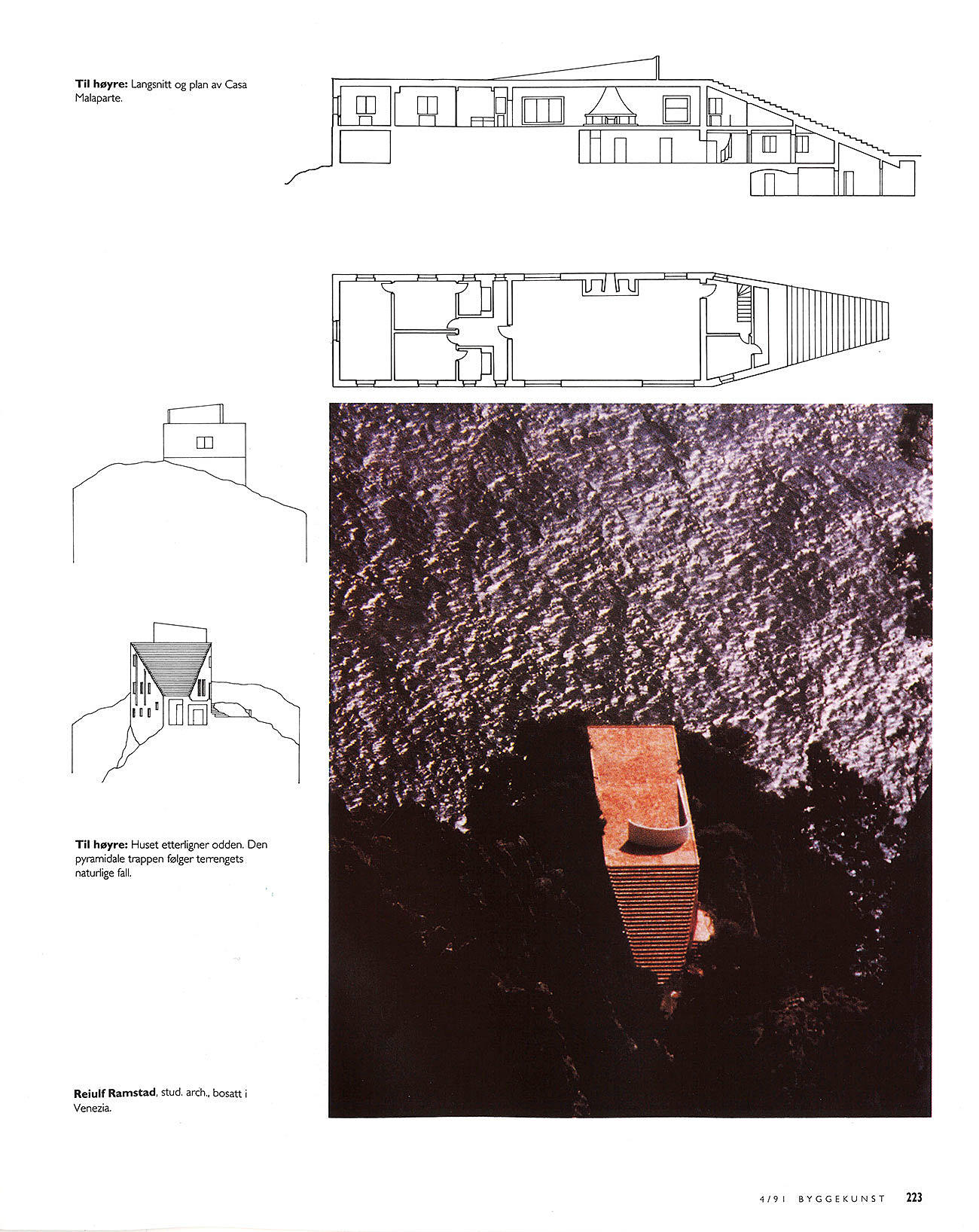 Til høyre: Langsnitt og plan av Casa Malaparte.

Til høyre: Huset etterligner odden. Den pyramidale trappen følger terrengets naturlige fall.

Reiulf Ramstad, stud. arch., bosatt i Venezia.

4/91 BYGGEKUNST 223